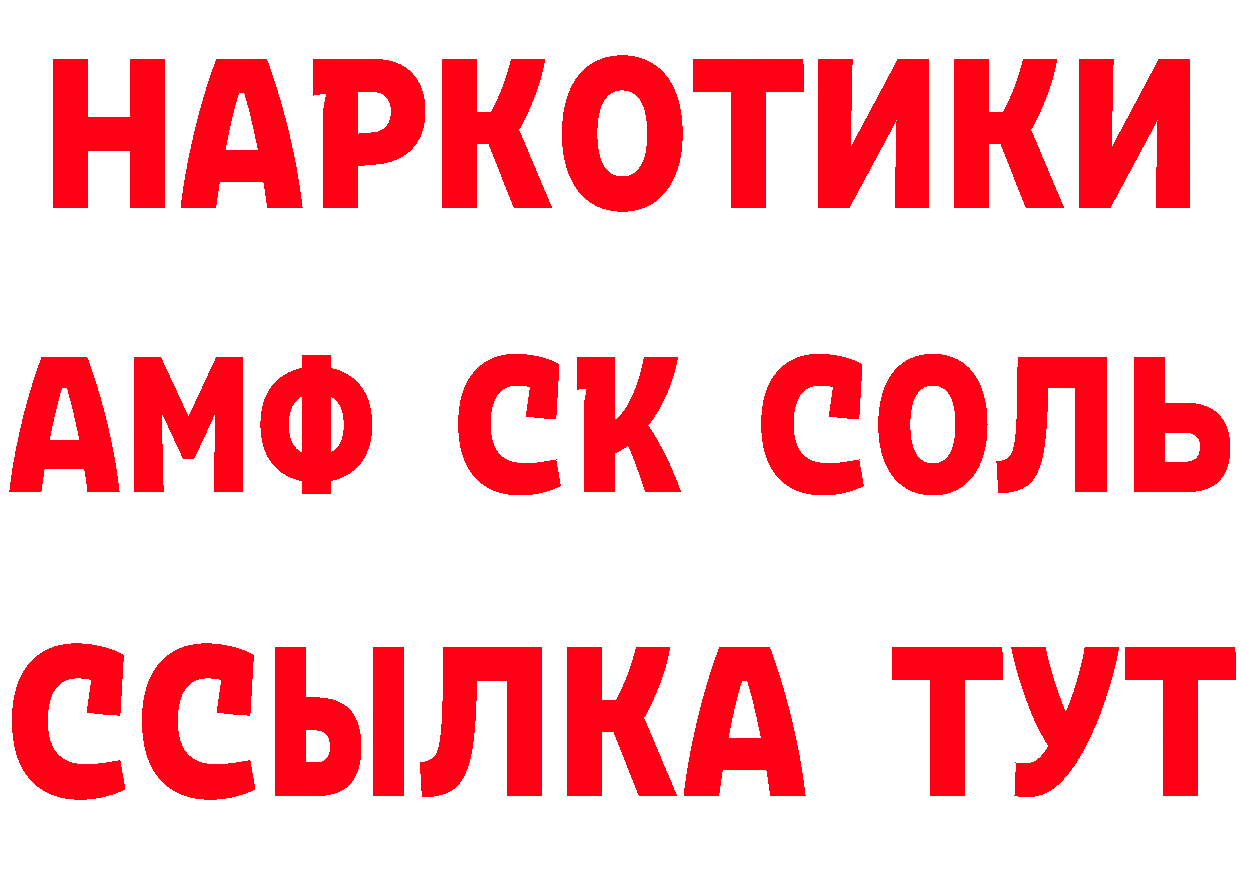 НАРКОТИКИ

АМФ СК СОЛЬ

ССЫЛКА ТУТ